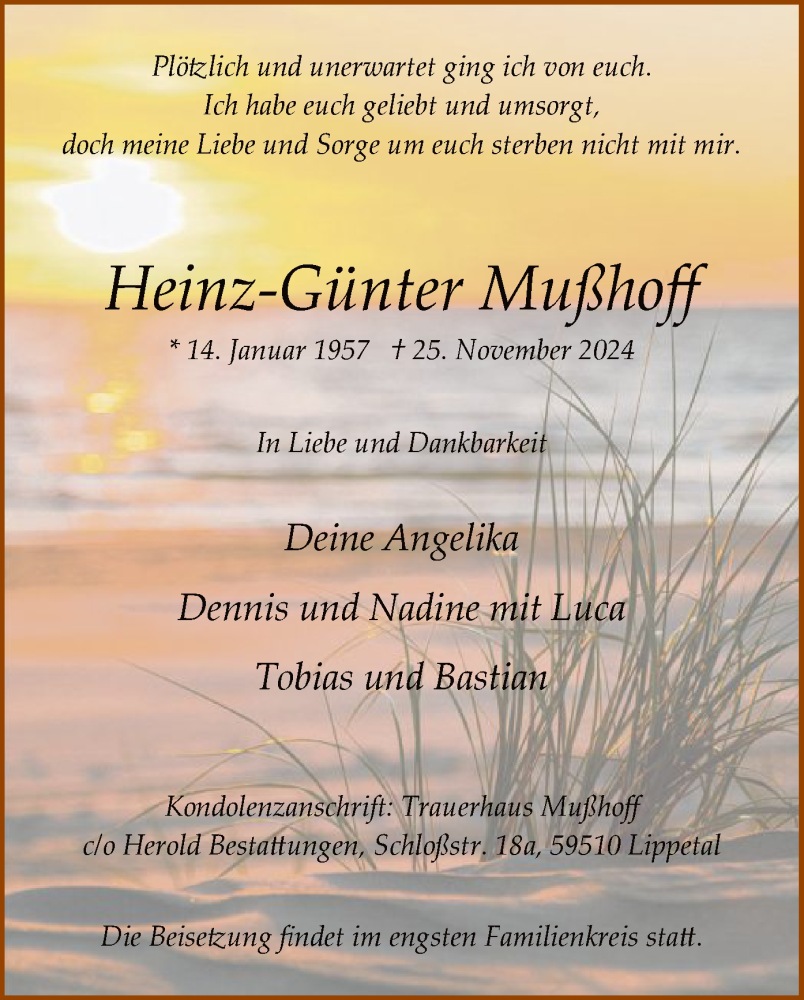 Plötzlich und unerwartet ging ich von euch.
Ich habe euch geliebt und umsorgt,
doch meine Liebe und Sorge um euch sterben nicht mit mir.

Heinz-Günter Mußhoff

* 14. Januar 1957 † 25. November 2024

In Liebe und Dankbarkeit

Deine Angelika

Dennis und Nadine mit Luca

Tobias und Bastian

Kondolenzanschrift: Trauerhaus Mußhoff
c/o Herold Bestattungen, Schloßstr. 18a, 59510 Lippetal

Die Beisetzung findet im engsten Familienkreis statt.